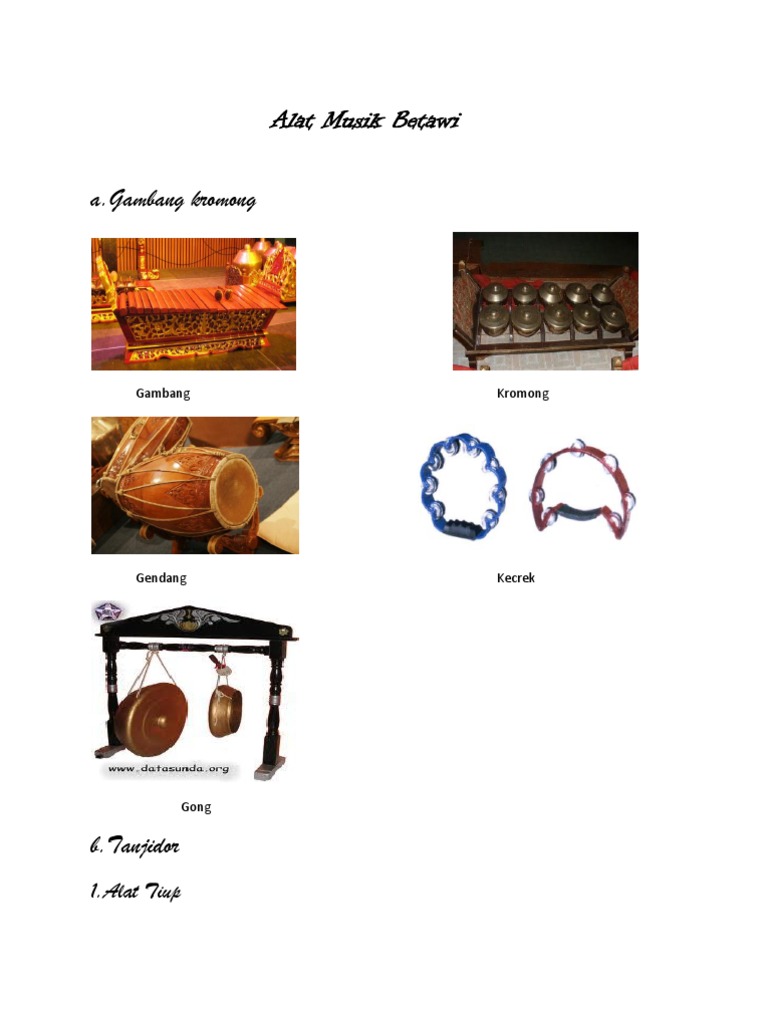 Alat Musik Betawi

a. Gambang kromong

Gambang

Kromong

Gendang

Kecrek

www.datasunda.org

Gong

b. Tanjidor

1. Alat Tiup